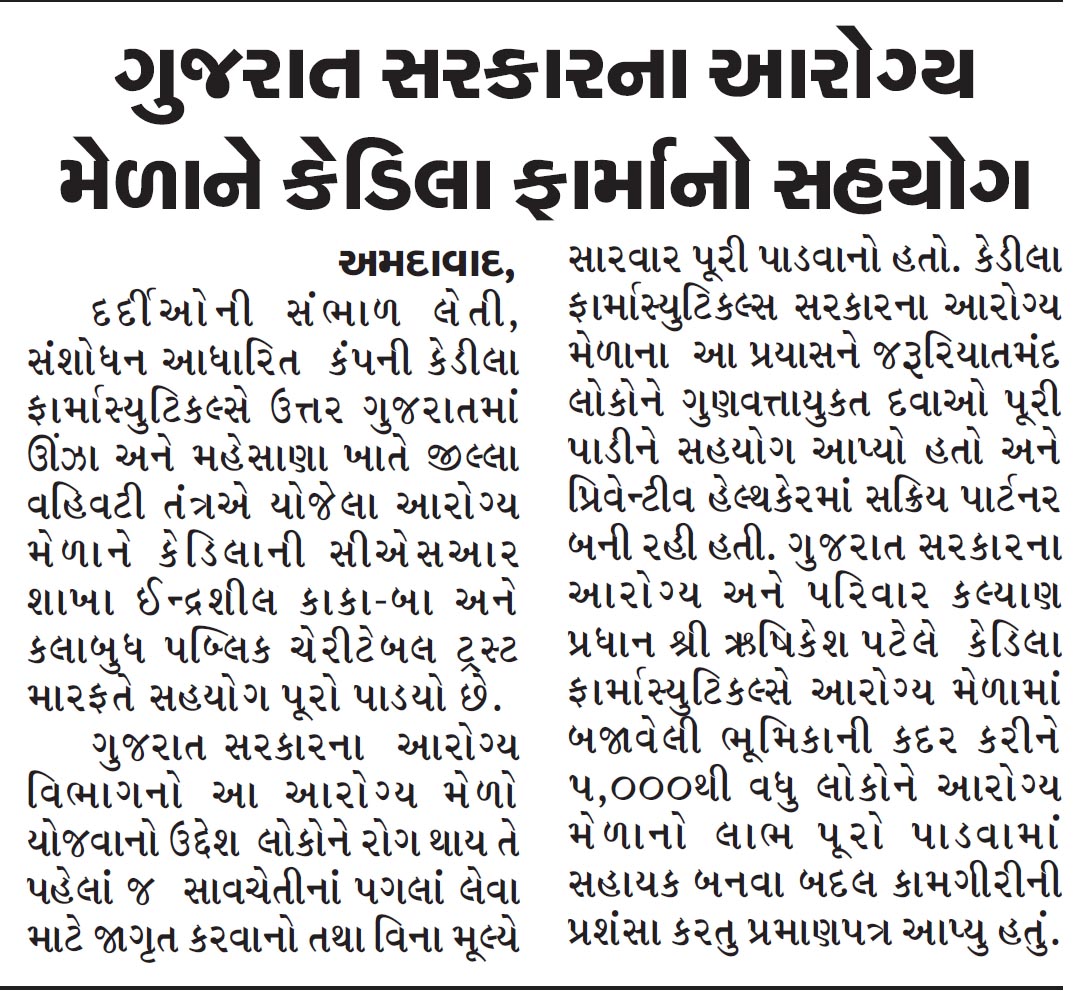 ગુજરાત સરકારના આરોગ્ય મેળાને કેડિલા ફાર્માનો સહયોગ

અમદાવાદ,

દર્દીઓની સંભાળ લેતી, સંશોધન આધારિત કંપની કેડીલા ફાર્માસ્યુટિકલ્સે ઉત્તર ગુજરાતમાં ઊંઝા અને મહેસાણા ખાતે જીલ્લા વહિવટી તંત્રએ યોજેલા આરોગ્ય મેળાને કેડિલાની સીએસઆર શાખા ઈન્દ્રશીલ કાકા-બા અને કલાબુધ પબ્લિક ચેરીટેબલ ટ્રસ્ટ મારફતે સહયોગ પૂરો પાડયો છે.

ગુજરાત સરકારના આરોગ્ય વિભાગનો આ આરોગ્ય મેળો યોજવાનો ઉદ્દેશ લોકોને રોગ થાય તે પહેલાં જ સાવચેતીનાં પગલાં લેવા માટે જાગૃત કરવાનો તથા વિના મૂલ્યે સારવાર પૂરી પાડવાનો હતો. કેડીલા ફાર્માસ્યુટિકલ્સ સરકારના આરોગ્ય મેળાના આ પ્રયાસને જરૂરિયાતમંદ લોકોને ગુણવત્તાયુકત દવાઓ પૂરી પાડીને સહયોગ આપ્યો હતો અને પ્રિવેન્ટીવ હેલ્થકેરમાં સક્રિય પાર્ટનર બની રહી હતી. ગુજરાત સરકારના આરોગ્ય અને પરિવાર કલ્યાણ પ્રધાન શ્રી ઋષિકેશ પટેલે કેડિલા ફાર્માસ્યુટિકલ્સે આરોગ્ય મેળામાં બજાવેલી ભૂમિકાની કદર કરીને ૫,૦૦૦થી વધુ લોકોને આરોગ્ય મેળાનો લાભ પૂરો પાડવામાં સહાયક બનવા બદલ કામગીરીની પ્રશંસા કરતુ પ્રમાણપત્ર આપ્યુ હતું.